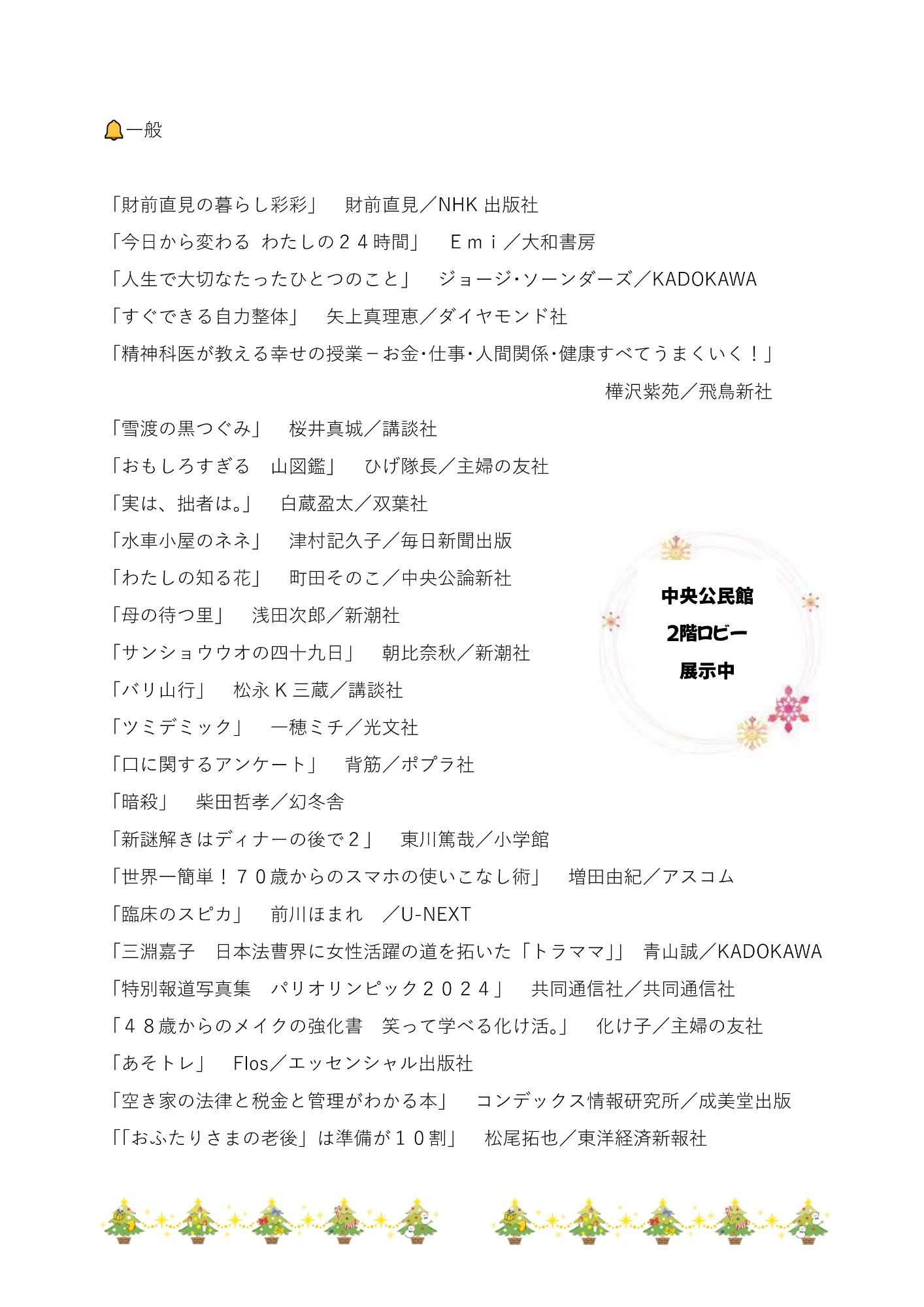 一般

「財前直見の暮らし彩彩」　財前直見／NHK 出版社

「今日から変わる　わたしの２４時間」　Ｅｍｉ／大和書房

「人生で大切なたったひとつのこと」　ジョージ･ソーンダーズ／KADOKAWA

「すぐできる自力整体」　矢上真理恵／ダイヤモンド社

「精神科医が教える幸せの授業－お金･仕事･人間関係･健康すべてうまくいく！」　樺沢紫苑／飛鳥新社

「雪渡の黒つぐみ」　桜井真城／講談社

「おもしろすぎる　山図鑑」　ひげ隊長／主婦の友社

「実は、拙者は。」　白蔵盈太／双葉社

「水車小屋のネネ」　津村記久子／毎日新聞出版

「わたしの知る花」　町田そのこ／中央公論新社

「母の待つ里」　浅田次郎／新潮社

「サンショウウオの四十九日」　朝比奈秋／新潮社

「バリ山行」　松永 K 三蔵／講談社

「ツミデミック」　一穂ミチ／光文社

「口に関するアンケート」　背筋／ポプラ社

「暗殺」　柴田哲孝／幻冬舎

「新謎解きはディナーの後で２」　東川篤哉／小学館

「世界一簡単！７０歳からのスマホの使いこなし術」　増田由紀／アスコム

「臨床のスピカ」　前川ほまれ　／U-NEXT

「三淵嘉子　日本法曹界に女性活躍の道を拓いた「トラママ」」　青山誠／KADOKAWA

「特別報道写真集　パリオリンピック２０２４」　共同通信社／共同通信社

「４８歳からのメイクの強化書　笑って学べる化け活。」　化け子／主婦の友社

「あそトレ」　Flos／エッセンシャル出版社

「空き家の法律と税金と管理がわかる本」　コンデックス情報研究所／成美堂出版

「「おふたりさまの老後」は準備が１０割」　松尾拓也／東洋経済新報社

中央公民館
2階ロビー
展示中